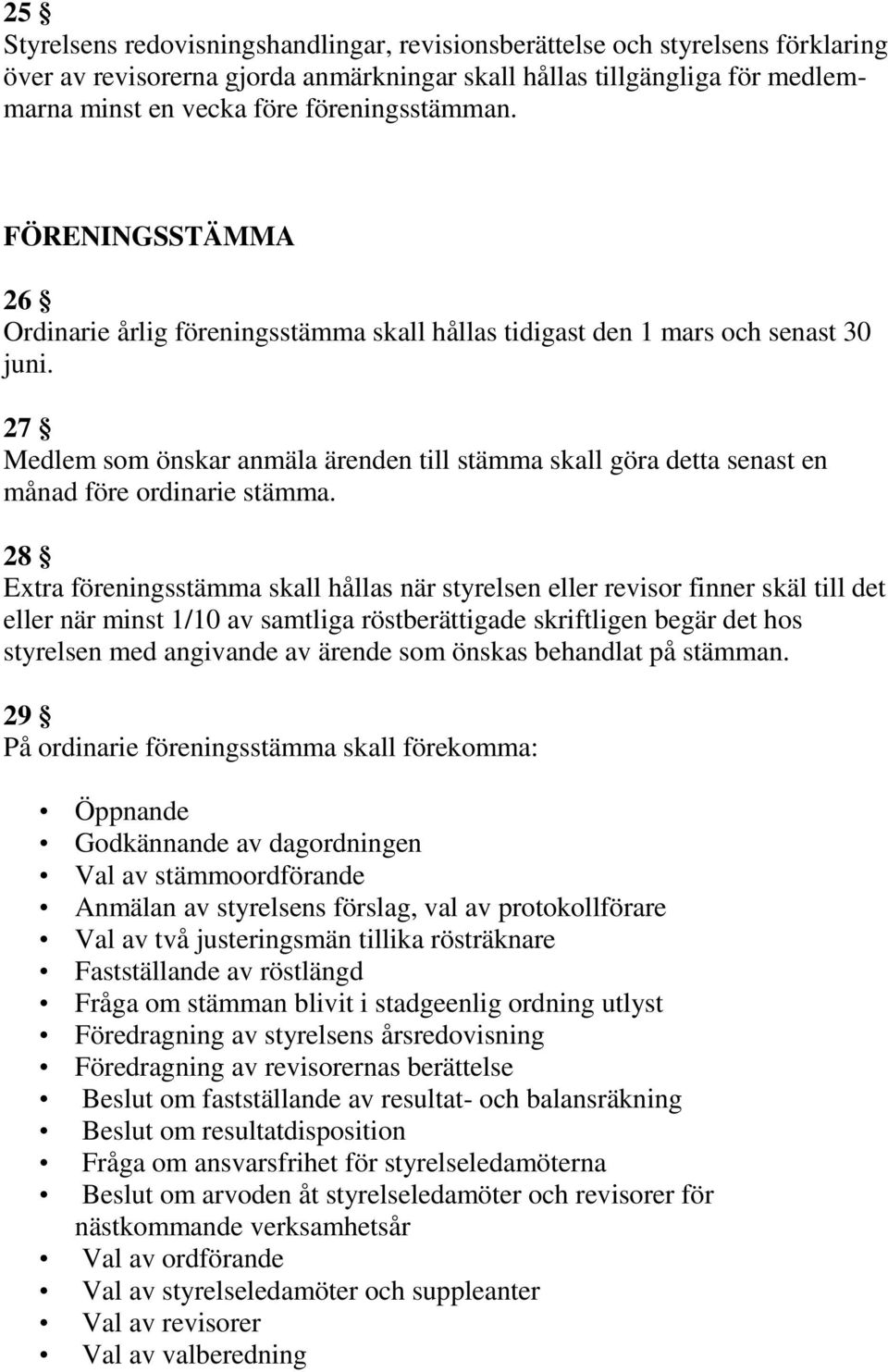 25 §
Styrelsens redovisningshandlingar, revisionsberättelse och styrelsens förklaring över av revisorerna gjorda anmärkningar skall hållas tillgängliga för medlemmarna minst en vecka före föreningsstämman.

FÖRENINGSSTÄMMA

26 §
Ordinarie årlig föreningsstämma skall hållas tidigast den 1 mars och senast 30 juni.

27 §
Medlem som önskar anmäla ärenden till stämma skall göra detta senast en månad före ordinarie stämma.

28 §
Extra föreningsstämma skall hållas när styrelsen eller revisor finner skäl till det eller när minst 1/10 av samtliga röstberättigade skriftligen begär det hos styrelsen med angivande av ärende som önskas behandlat på stämman.

29 §
På ordinarie föreningsstämma skall förekomma:

• Öppnande
• Godkännande av dagordningen
• Val av stämmoordförande
• Anmälan av styrelsens förslag, val av protokollförare
• Val av två justeringsmän tillika rösträknare
• Fastställande av röstlängd
• Fråga om stämman blivit i stadgeenlig ordning utlyst
• Föredragning av styrelsens årsredovisning
• Föredragning av revisorernas berättelse
• Beslut om fastställande av resultat- och balansräkning
• Beslut om resultatdisposition
• Fråga om ansvarsfrihet för styrelseledamöterna
• Beslut om arvoden åt styrelseledamöter och revisorer för nästkommande verksamhetsår
• Val av ordförande
• Val av styrelseledamöter och suppleanter
• Val av revisorer
• Val av valberedning